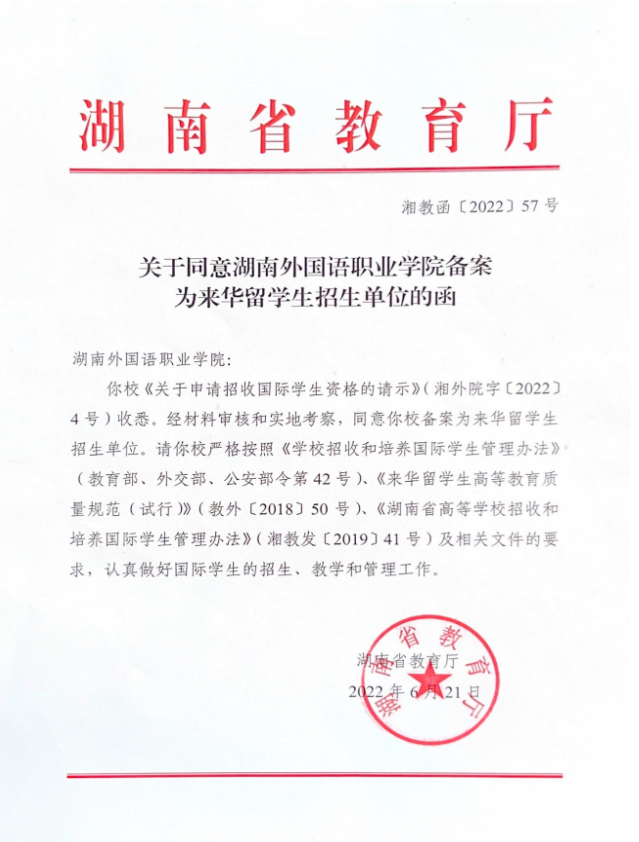 湖南省教育厅

湘教函〔2022〕57号

关于同意湖南外国语职业学院备案为来华留学生招生单位的函

湖南外国语职业学院：

你校《关于申请招收国际学生资格的请示》（湘外院字〔2022〕4号）收悉。经材料审核和实地考察，同意你校备案为来华留学生招生单位。请你校严格按照《学校招收和培养国际学生管理办法》（教育部、外交部、公安部令第42号）、《来华留学生高等教育质量规范（试行）》（教外〔2018〕50号）、《湖南省高等学校招收和培养国际学生管理办法》（湘教发〔2019〕41号）及相关文件的要求，认真做好国际学生的招生、教学和管理工作。

湖南省教育厅
2022年6月21日

湖南省教育厅